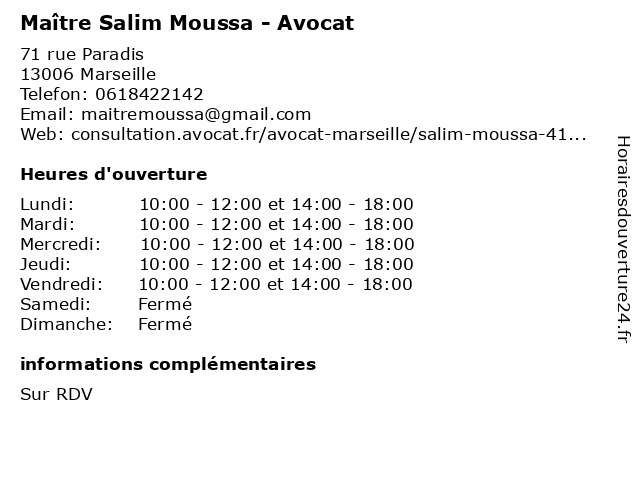 Maître Salim Moussa - Avocat

71 rue Paradis
13006 Marseille
Telefon: 0618422142
Email: maitremoussa@gmail.com
Web: consultation.avocat.fr/avocat-marseille/salim-moussa-41...

Heures d'ouverture

| | |
|---|---|
| Lundi: | 10:00 - 12:00 et 14:00 - 18:00 |
| Mardi: | 10:00 - 12:00 et 14:00 - 18:00 |
| Mercredi: | 10:00 - 12:00 et 14:00 - 18:00 |
| Jeudi: | 10:00 - 12:00 et 14:00 - 18:00 |
| Vendredi: | 10:00 - 12:00 et 14:00 - 18:00 |
| Samedi: | Fermé |
| Dimanche: | Fermé |

informations complémentaires

Sur RDV

Horairesdouverture24.fr